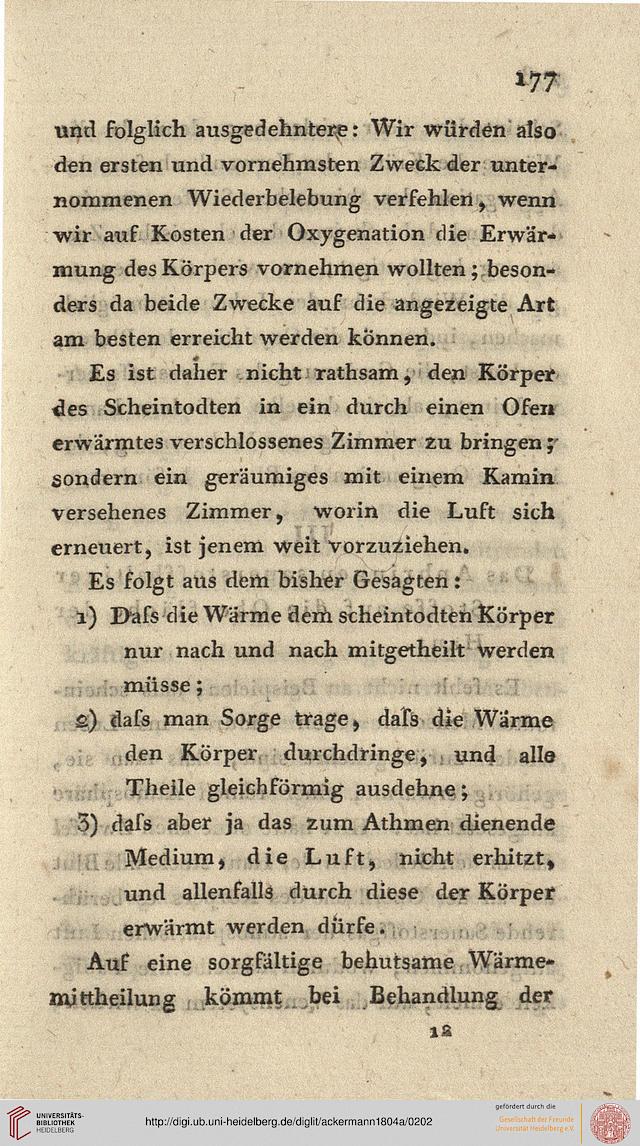 177

und folglich ausgedehntere: Wir würden also den ersten und vornehmsten Zweck der unternommenen Wiederbelebung verfehlen, wenn wir auf Kosten der Oxygenation die Erwärmung des Körpers vornehmen wollten; besonders da beide Zwecke auf die angezeigte Art am besten erreicht werden können.

Es ist daher nicht rathsam, den Körper des Scheintodten in ein durch einen Ofen erwärmtes verschlossenes Zimmer zu bringen; sondern ein geräumiges mit einem Kamin versehenes Zimmer, worin die Luft sich erneuert, ist jenem weit vorzuziehen.

Es folgt aus dem bisher Gesagten:

1) Dafs die Wärme dem scheintodten Körper nur nach und nach mitgetheilt werden müsse;

2) dafs man Sorge trage, dafs die Wärme den Körper durchdringe, und alle Theile gleichförmig ausdehne;

3) dafs aber ja das zum Athmen dienende Medium, die Luft, nicht erhitzt, und allenfalls durch diese der Körper erwärmt werden dürfe.

Auf eine sorgfältige behutsame Wärmemittheilung kömmt bei Behandlung der

12

UNIVERSITÄTS-BIBLIOTHEK HEIDELBERG
http://digi.ub.uni-heidelberg.de/diglit/ackermann1804a/0202
gefördert durch die Gesellschaft der Freunde Universität Heidelberg e.V.